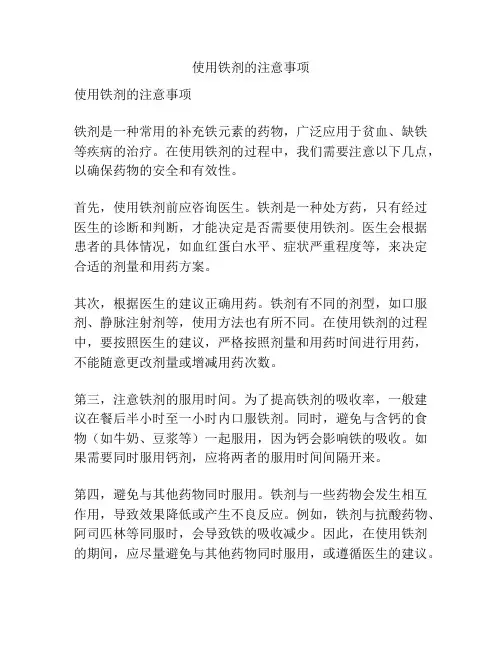 使用铁剂的注意事项

使用铁剂的注意事项

铁剂是一种常用的补充铁元素的药物，广泛应用于贫血、缺铁等疾病的治疗。在使用铁剂的过程中，我们需要注意以下几点，以确保药物的安全和有效性。

首先，使用铁剂前应咨询医生。铁剂是一种处方药，只有经过医生的诊断和判断，才能决定是否需要使用铁剂。医生会根据患者的具体情况，如血红蛋白水平、症状严重程度等，来决定合适的剂量和用药方案。

其次，根据医生的建议正确用药。铁剂有不同的剂型，如口服剂、静脉注射剂等，使用方法也有所不同。在使用铁剂的过程中，要按照医生的建议，严格按照剂量和用药时间进行用药，不能随意更改剂量或增减用药次数。

第三，注意铁剂的服用时间。为了提高铁剂的吸收率，一般建议在餐后半小时至一小时内口服铁剂。同时，避免与含钙的食物（如牛奶、豆浆等）一起服用，因为钙会影响铁的吸收。如果需要同时服用钙剂，应将两者的服用时间间隔开来。

第四，避免与其他药物同时服用。铁剂与一些药物会发生相互作用，导致效果降低或产生不良反应。例如，铁剂与抗酸药物、阿司匹林等同服时，会导致铁的吸收减少。因此，在使用铁剂的期间，应尽量避免与其他药物同时服用，或遵循医生的建议。